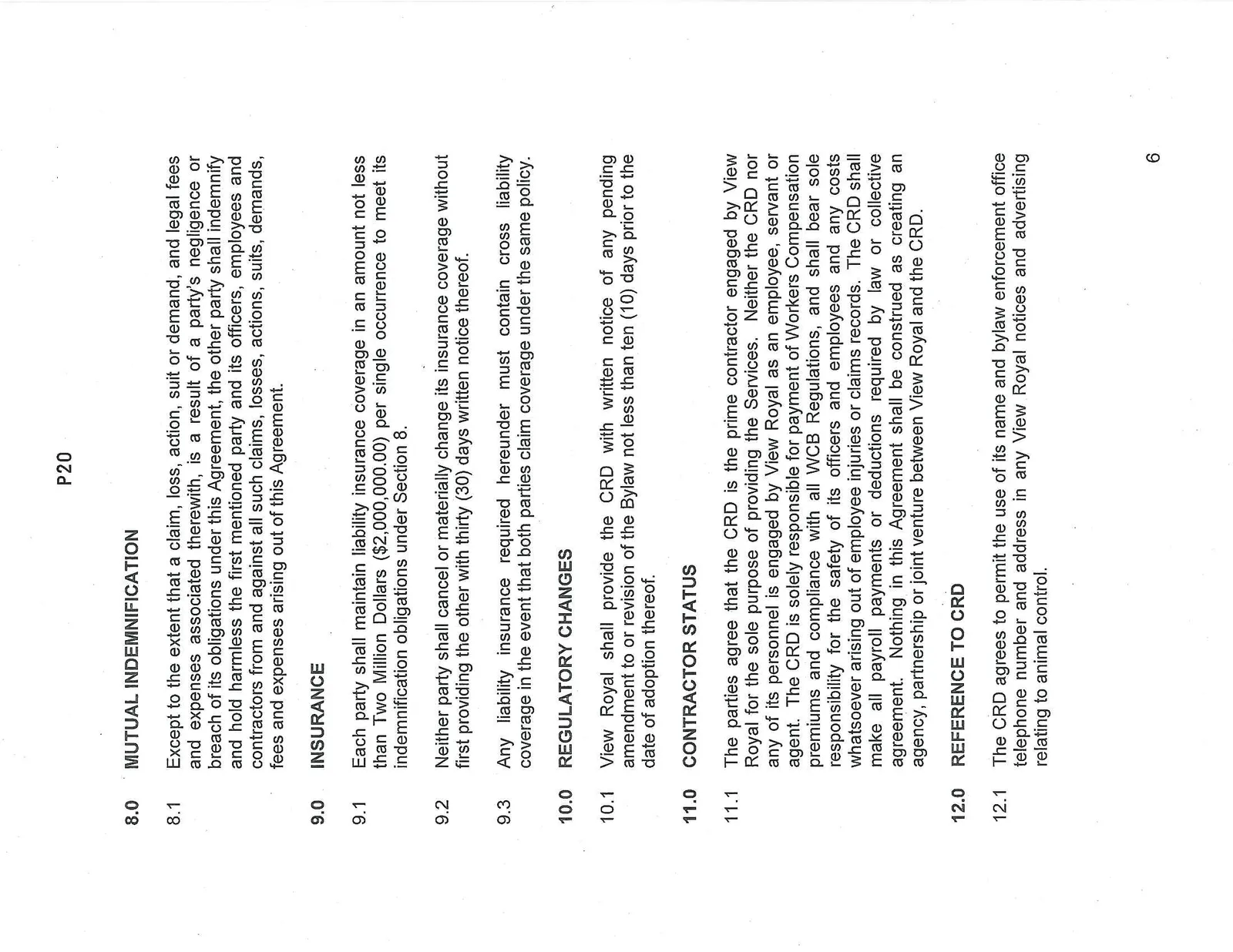 P20

8.0 MUTUAL INDEMNIFICATION

8.1 Except to the extent that a claim, loss, action, suit or demand, and legal fees and expenses associated therewith, is a result of a party's negligence or breach of its obligations under this Agreement, the other party shall indemnify and hold harmless the first mentioned party and its officers, employees and contractors from and against all such claims, losses, actions, suits, demands, fees and expenses arising out of this Agreement.

9.0 INSURANCE

9.1 Each party shall maintain liability insurance coverage in an amount not less than Two Million Dollars ($2,000,000.00) per single occurrence to meet its indemnification obligations under Section 8.

9.2 Neither party shall cancel or materially change its insurance coverage without first providing the other with thirty (30) days written notice thereof.

9.3 Any liability insurance required hereunder must contain cross liability coverage in the event that both parties claim coverage under the same policy.

10.0 REGULATORY CHANGES

10.1 View Royal shall provide the CRD with written notice of any pending amendment to or revision of the Bylaw not less than ten (10) days prior to the date of adoption thereof.

11.0 CONTRACTOR STATUS

11.1 The parties agree that the CRD is the prime contractor engaged by View Royal for the sole purpose of providing the Services. Neither the CRD nor any of its personnel is engaged by View Royal as an employee, servant or agent. The CRD is solely responsible for payment of Workers Compensation premiums and compliance with all WCB Regulations, and shall bear sole responsibility for the safety of its officers and employees and any costs whatsoever arising out of employee injuries or claims records. The CRD shall make all payroll payments or deductions required by law or collective agreement. Nothing in this Agreement shall be construed as creating an agency, partnership or joint venture between View Royal and the CRD.

12.0 REFERENCE TO CRD

12.1 The CRD agrees to permit the use of its name and bylaw enforcement office telephone number and address in any View Royal notices and advertising relating to animal control.

6